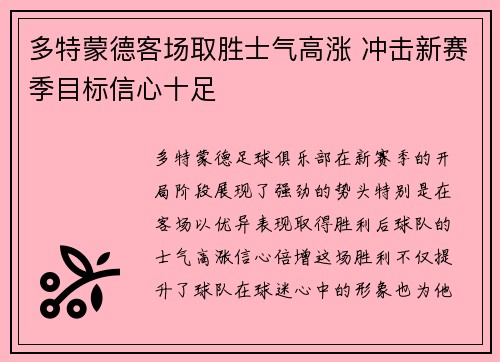 多特蒙德客场取胜士气高涨 冲击新赛季目标信心十足

多特蒙德足球俱乐部在新赛季的开局阶段展现了强劲的势头特别是在客场以优异表现取得胜利后球队的士气高涨信心倍增这场胜利不仅提升了球队在球迷心中的形象也为他